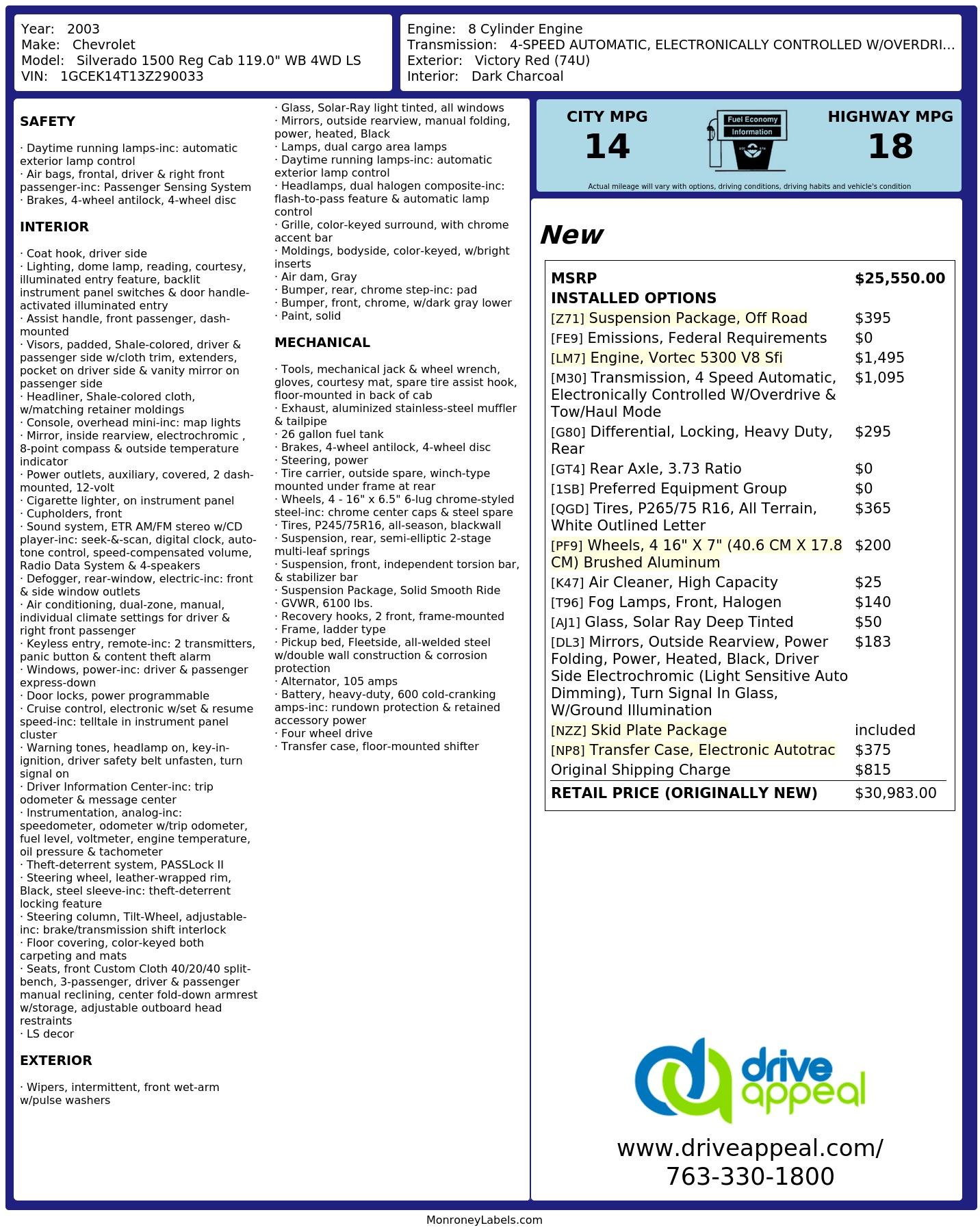 Year: 2003
Make: Chevrolet
Model: Silverado 1500 Reg Cab 119.0" WB 4WD LS
VIN: 1GCEK14T13Z290033

Engine: 8 Cylinder Engine
Transmission: 4-SPEED AUTOMATIC, ELECTRONICALLY CONTROLLED W/OVERDRI...
Exterior: Victory Red (74U)
Interior: Dark Charcoal

SAFETY

· Daytime running lamps-inc: automatic exterior lamp control
· Air bags, frontal, driver & right front passenger-inc: Passenger Sensing System
· Brakes, 4-wheel antilock, 4-wheel disc

INTERIOR

· Coat hook, driver side
· Lighting, dome lamp, reading, courtesy, illuminated entry feature, backlit instrument panel switches & door handle-activated illuminated entry
· Assist handle, front passenger, dash-mounted
· Visors, padded, Shale-colored, driver & passenger side w/cloth trim, extenders, pocket on driver side & vanity mirror on passenger side
· Headliner, Shale-colored cloth, w/matching retainer moldings
· Console, overhead mini-inc: map lights
· Mirror, inside rearview, electrochromic , 8-point compass & outside temperature indicator
· Power outlets, auxiliary, covered, 2 dash-mounted, 12-volt
· Cigarette lighter, on instrument panel
· Cupholders, front
· Sound system, ETR AM/FM stereo w/CD player-inc: seek-&-scan, digital clock, auto-tone control, speed-compensated volume, Radio Data System & 4-speakers
· Defogger, rear-window, electric-inc: front & side window outlets
· Air conditioning, dual-zone, manual, individual climate settings for driver & right front passenger
· Keyless entry, remote-inc: 2 transmitters, panic button & content theft alarm
· Windows, power-inc: driver & passenger express-down
· Door locks, power programmable
· Cruise control, electronic w/set & resume speed-inc: telltale in instrument panel cluster
· Warning tones, headlamp on, key-in-ignition, driver safety belt unfasten, turn signal on
· Driver Information Center-inc: trip odometer & message center
· Instrumentation, analog-inc: speedometer, odometer w/trip odometer, fuel level, voltmeter, engine temperature, oil pressure & tachometer
· Theft-deterrent system, PASSLock II
· Steering wheel, leather-wrapped rim, Black, steel sleeve-inc: theft-deterrent locking feature
· Steering column, Tilt-Wheel, adjustable-inc: brake/transmission shift interlock
· Floor covering, color-keyed both carpeting and mats
· Seats, front Custom Cloth 40/20/40 split-bench, 3-passenger, driver & passenger manual reclining, center fold-down armrest w/storage, adjustable outboard head restraints
· LS decor

EXTERIOR

· Wipers, intermittent, front wet-arm w/pulse washers
· Glass, Solar-Ray light tinted, all windows
· Mirrors, outside rearview, manual folding, power, heated, Black
· Lamps, dual cargo area lamps
· Daytime running lamps-inc: automatic exterior lamp control
· Headlamps, dual halogen composite-inc: flash-to-pass feature & automatic lamp control
· Grille, color-keyed surround, with chrome accent bar
· Moldings, bodyside, color-keyed, w/bright inserts
· Air dam, Gray
· Bumper, rear, chrome step-inc: pad
· Bumper, front, chrome, w/dark gray lower
· Paint, solid

MECHANICAL

· Tools, mechanical jack & wheel wrench, gloves, courtesy mat, spare tire assist hook, floor-mounted in back of cab
· Exhaust, aluminized stainless-steel muffler & tailpipe
· 26 gallon fuel tank
· Brakes, 4-wheel antilock, 4-wheel disc
· Steering, power
· Tire carrier, outside spare, winch-type mounted under frame at rear
· Wheels, 4 - 16" x 6.5" 6-lug chrome-styled steel-inc: chrome center caps & steel spare
· Tires, P245/75R16, all-season, blackwall
· Suspension, rear, semi-elliptic 2-stage multi-leaf springs
· Suspension, front, independent torsion bar, & stabilizer bar
· Suspension Package, Solid Smooth Ride
· GVWR, 6100 lbs.
· Recovery hooks, 2 front, frame-mounted
· Frame, ladder type
· Pickup bed, Fleetside, all-welded steel w/double wall construction & corrosion protection
· Alternator, 105 amps
· Battery, heavy-duty, 600 cold-cranking amps-inc: rundown protection & retained accessory power
· Four wheel drive
· Transfer case, floor-mounted shifter

CITY MPG
14
Fuel Economy
Information
HIGHWAY MPG
18
Actual mileage will vary with options, driving conditions, driving habits and vehicle's condition

New

MSRP $25,550.00
INSTALLED OPTIONS
[Z71] Suspension Package, Off Road $395
[FE9] Emissions, Federal Requirements $0
[LM7] Engine, Vortec 5300 V8 Sfi $1,495
[M30] Transmission, 4 Speed Automatic, Electronically Controlled W/Overdrive & Tow/Haul Mode $1,095
[G80] Differential, Locking, Heavy Duty, Rear $295
[GT4] Rear Axle, 3.73 Ratio $0
[1SB] Preferred Equipment Group $0
[QGD] Tires, P265/75 R16, All Terrain, White Outlined Letter $365
[PF9] Wheels, 4 16" X 7" (40.6 CM X 17.8 CM) Brushed Aluminum $200
[K47] Air Cleaner, High Capacity $25
[T96] Fog Lamps, Front, Halogen $140
[AJ1] Glass, Solar Ray Deep Tinted $50
[DL3] Mirrors, Outside Rearview, Power Folding, Power, Heated, Black, Driver Side Electrochromic (Light Sensitive Auto Dimming), Turn Signal In Glass, W/Ground Illumination $183
[NZZ] Skid Plate Package included
[NP8] Transfer Case, Electronic Autotrac $375
Original Shipping Charge $815
RETAIL PRICE (ORIGINALLY NEW) $30,983.00

drive appeal
www.driveappeal.com/
763-330-1800

MonroneyLabels.com